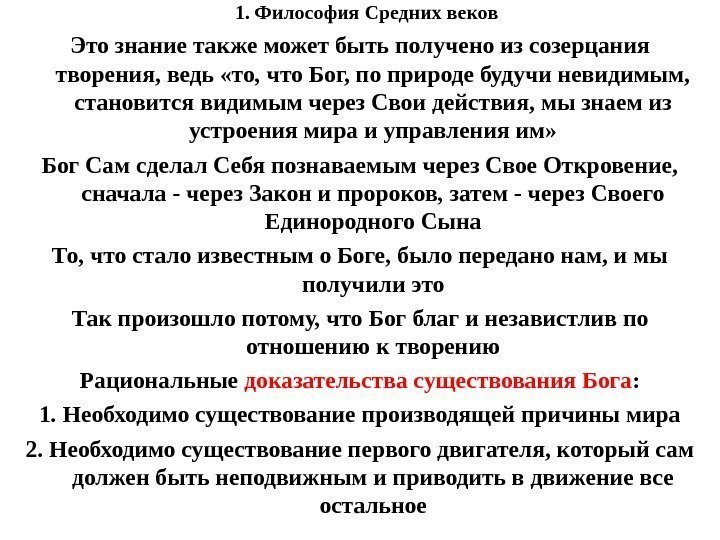 1. Философия Средних веков

Это знание также может быть получено из созерцания творения, ведь «то, что Бог, по природе будучи невидимым, становится видимым через Свои действия, мы знаем из устроения мира и управления им»

Бог Сам сделал Себя познаваемым через Свое Откровение, сначала - через Закон и пророков, затем - через Своего Единородного Сына

То, что стало известным о Боге, было передано нам, и мы получили это

Так произошло потому, что Бог благ и независтлив по отношению к творению

Рациональные доказательства существования Бога:

1. Необходимо существование производящей причины мира

2. Необходимо существование первого двигателя, который сам должен быть неподвижным и приводить в движение все остальное